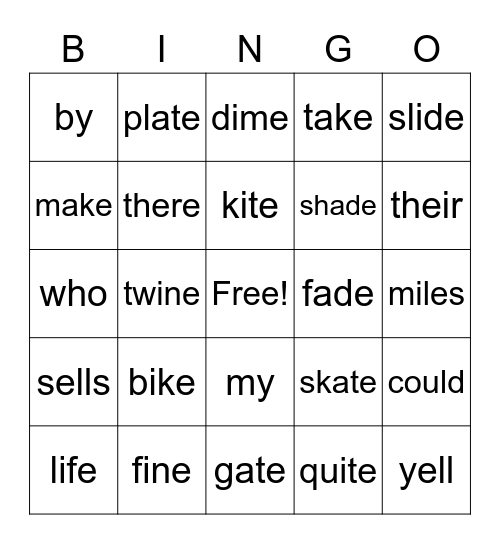 | B | I | N | G | O |
|---|---|---|---|---|
| by | plate | dime | take | slide |
| make | there | kite | shade | their |
| who | twine | Free! | fade | miles |
| sells | bike | my | skate | could |
| life | fine | gate | quite | yell |